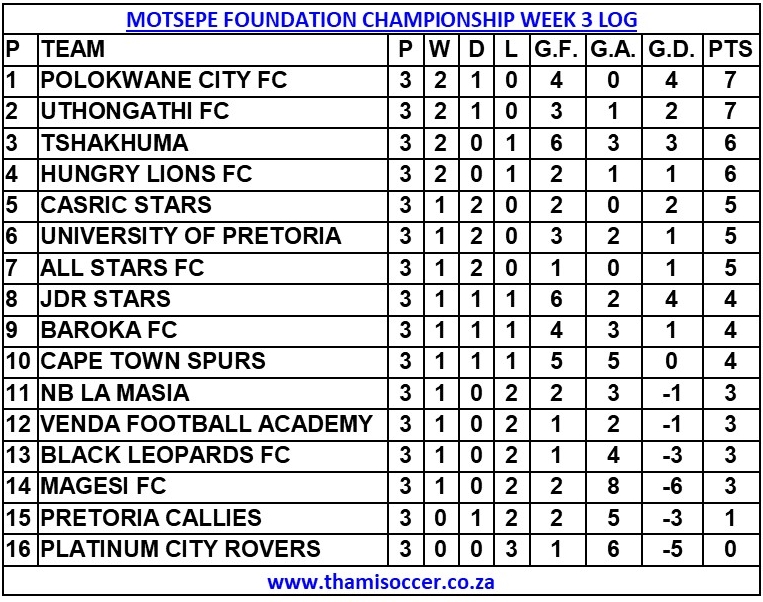 MOTSEPE FOUNDATION CHAMPIONSHIP WEEK 3 LOG

| P | TEAM | P | W | D | L | G.F. | G.A. | G.D. | PTS |
|---|---|---|---|---|---|---|---|---|---|
| 1 | POLOKWANE CITY FC | 3 | 2 | 1 | 0 | 4 | 0 | 4 | 7 |
| 2 | UTHONGATHI FC | 3 | 2 | 1 | 0 | 3 | 1 | 2 | 7 |
| 3 | TSHAKHUMA | 3 | 2 | 0 | 1 | 6 | 3 | 3 | 6 |
| 4 | HUNGRY LIONS FC | 3 | 2 | 0 | 1 | 2 | 1 | 1 | 6 |
| 5 | CASRIC STARS | 3 | 1 | 2 | 0 | 2 | 0 | 2 | 5 |
| 6 | UNIVERSITY OF PRETORIA | 3 | 1 | 2 | 0 | 3 | 2 | 1 | 5 |
| 7 | ALL STARS FC | 3 | 1 | 2 | 0 | 1 | 0 | 1 | 5 |
| 8 | JDR STARS | 3 | 1 | 1 | 1 | 6 | 2 | 4 | 4 |
| 9 | BAROKA FC | 3 | 1 | 1 | 1 | 4 | 3 | 1 | 4 |
| 10 | CAPE TOWN SPURS | 3 | 1 | 1 | 1 | 5 | 5 | 0 | 4 |
| 11 | NB LA MASIA | 3 | 1 | 0 | 2 | 2 | 3 | -1 | 3 |
| 12 | VENDA FOOTBALL ACADEMY | 3 | 1 | 0 | 2 | 1 | 2 | -1 | 3 |
| 13 | BLACK LEOPARDS FC | 3 | 1 | 0 | 2 | 1 | 4 | -3 | 3 |
| 14 | MAGESI FC | 3 | 1 | 0 | 2 | 2 | 8 | -6 | 3 |
| 15 | PRETORIA CALLIES | 3 | 0 | 1 | 2 | 2 | 5 | -3 | 1 |
| 16 | PLATINUM CITY ROVERS | 3 | 0 | 0 | 3 | 1 | 6 | -5 | 0 |

www.thamisoccer.co.za